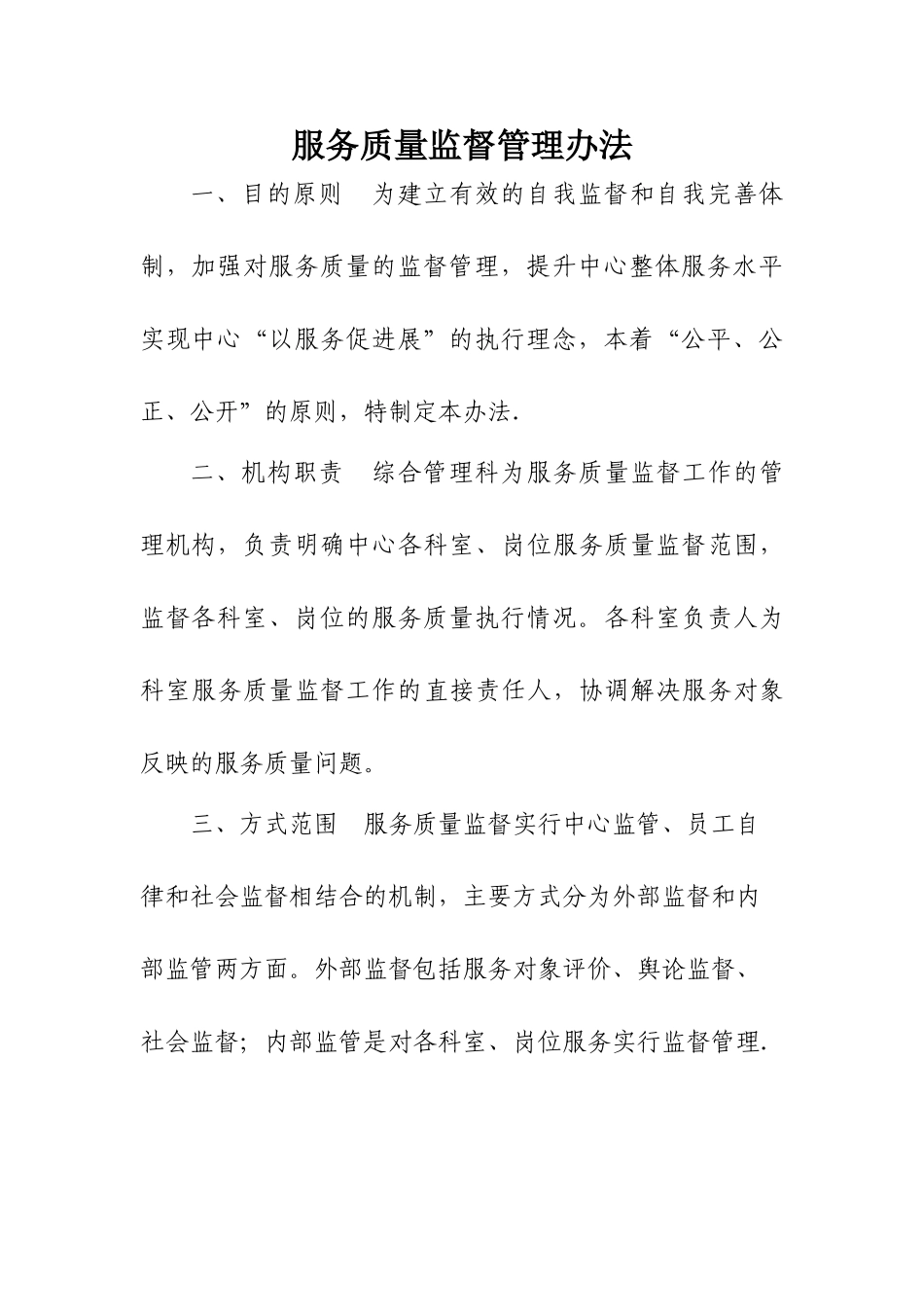 服务质量监督管理办法

一、目的原则　为建立有效的自我监督和自我完善体制，加强对服务质量的监督管理，提升中心整体服务水平实现中心“以服务促进展”的执行理念，本着“公平、公正、公开”的原则，特制定本办法.

二、机构职责　综合管理科为服务质量监督工作的管理机构，负责明确中心各科室、岗位服务质量监督范围，监督各科室、岗位的服务质量执行情况。各科室负责人为科室服务质量监督工作的直接责任人，协调解决服务对象反映的服务质量问题。

三、方式范围　服务质量监督实行中心监管、员工自律和社会监督相结合的机制，主要方式分为外部监督和内部监管两方面。外部监督包括服务对象评价、舆论监督、社会监督；内部监管是对各科室、岗位服务实行监督管理.